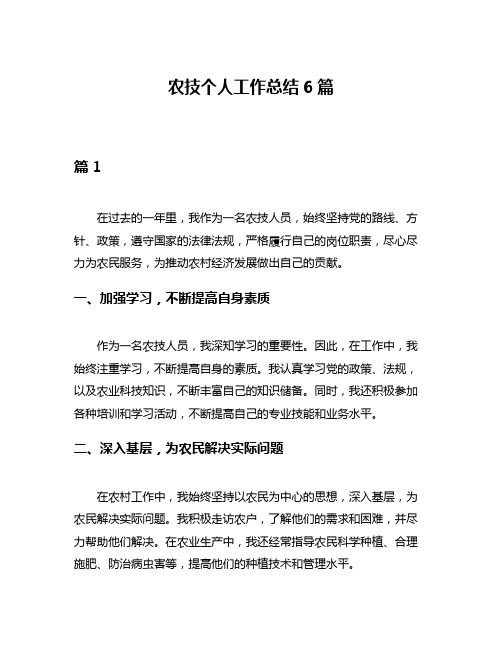 农技个人工作总结 6 篇

篇 1

在过去的一年里，我作为一名农技人员，始终坚持党的路线、方针、政策，遵守国家的法律法规，严格履行自己的岗位职责，尽心尽力为农民服务，为推动农村经济发展做出自己的贡献。

一、加强学习，不断提高自身素质

作为一名农技人员，我深知学习的重要性。因此，在工作中，我始终注重学习，不断提高自身的素质。我认真学习党的政策、法规，以及农业科技知识，不断丰富自己的知识储备。同时，我还积极参加各种培训和学习活动，不断提高自己的专业技能和业务水平。

二、深入基层，为农民解决实际问题

在农村工作中，我始终坚持以农民为中心的思想，深入基层，为农民解决实际问题。我积极走访农户，了解他们的需求和困难，并尽力帮助他们解决。在农业生产中，我还经常指导农民科学种植、合理施肥、防治病虫害等，提高他们的种植技术和管理水平。